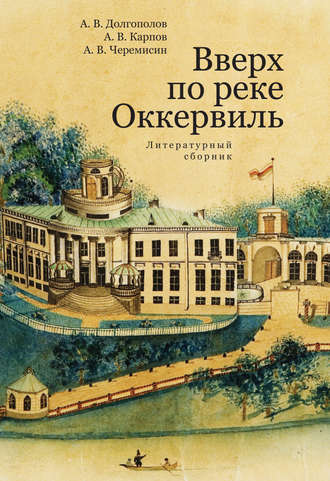 А. В. Долгополов
А. В. Карпов
А. В. Черемисин

Вверх по реке Оккервиль

Литературный сборник